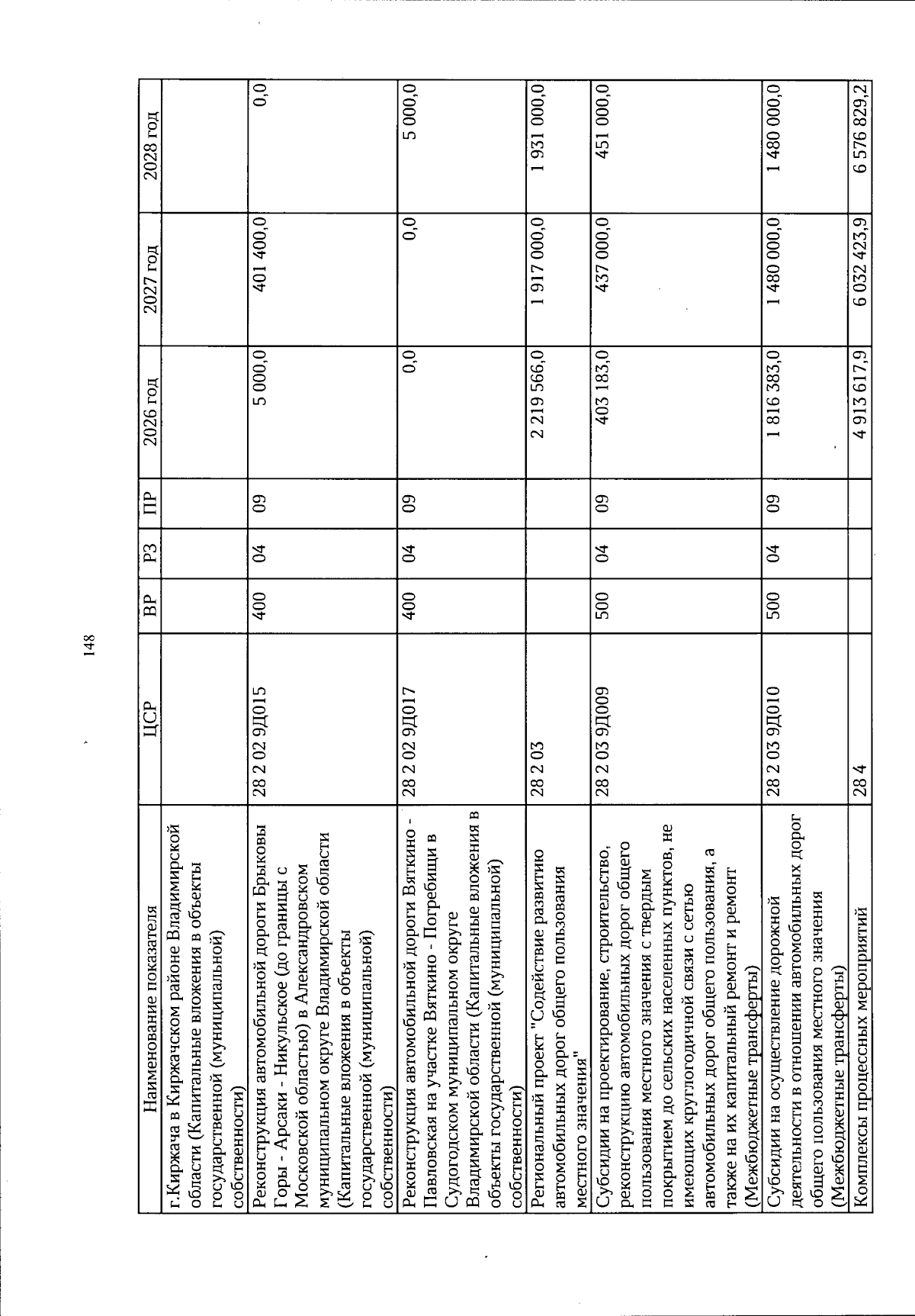 148

| Наименование показателя | ЦСР | ВР | РЗ | ПР | 2026 год | 2027 год | 2028 год |
|---|---|---|---|---|---|---|---|
| г.Киржача в Киржачском районе Владимирской области (Капитальные вложения в объекты государственной (муниципальной) собственности) | | | | | | | |
| Реконструкция автомобильной дороги Брыковы Горы - Арсаки - Никульское (до границы с Московской областью) в Александровском муниципальном округе Владимирской области (Капитальные вложения в объекты государственной (муниципальной) собственности) | 28 2 02 9Д015 | 400 | 04 | 09 | 5 000,0 | 401 400,0 | 0,0 |
| Реконструкция автомобильной дороги Вяткино - Павловская на участке Вяткино - Погребищи в Судогодском муниципальном округе Владимирской области (Капитальные вложения в объекты государственной (муниципальной) собственности) | 28 2 02 9Д017 | 400 | 04 | 09 | 0,0 | 0,0 | 5 000,0 |
| Региональный проект "Содействие развитию автомобильных дорог общего пользования местного значения" | 28 2 03 | | | | 2 219 566,0 | 1 917 000,0 | 1 931 000,0 |
| Субсидии на проектирование, строительство, реконструкцию автомобильных дорог общего пользования местного значения с твердым покрытием до сельских населенных пунктов, не имеющих круглогодичной связи с сетью автомобильных дорог общего пользования, а также на их капитальный ремонт и ремонт (Межбюджетные трансферты) | 28 2 03 9Д009 | 500 | 04 | 09 | 403 183,0 | 437 000,0 | 451 000,0 |
| Субсидии на осуществление дорожной деятельности в отношении автомобильных дорог общего пользования местного значения (Межбюджетные трансферты) | 28 2 03 9Д010 | 500 | 04 | 09 | 1 816 383,0 | 1 480 000,0 | 1 480 000,0 |
| Комплексы процессных мероприятий | 28 4 | | | | 4 913 617,9 | 6 032 423,9 | 6 576 829,2 |